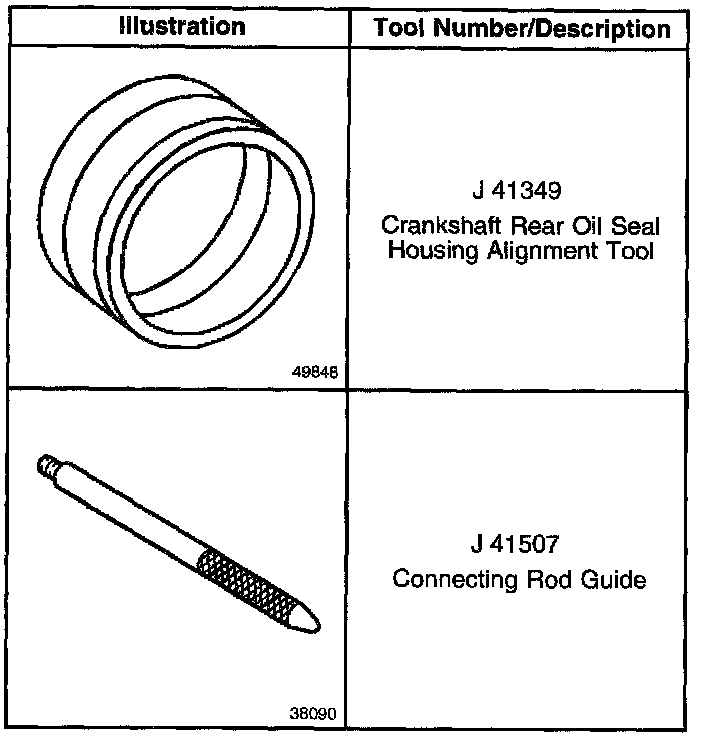 | Illustration | Tool Number/Description |
|---|---|
| 49846 | J 41349 Crankshaft Rear Oil Seal Housing Alignment Tool |
| 38090 | J 41507 Connecting Rod Guide |